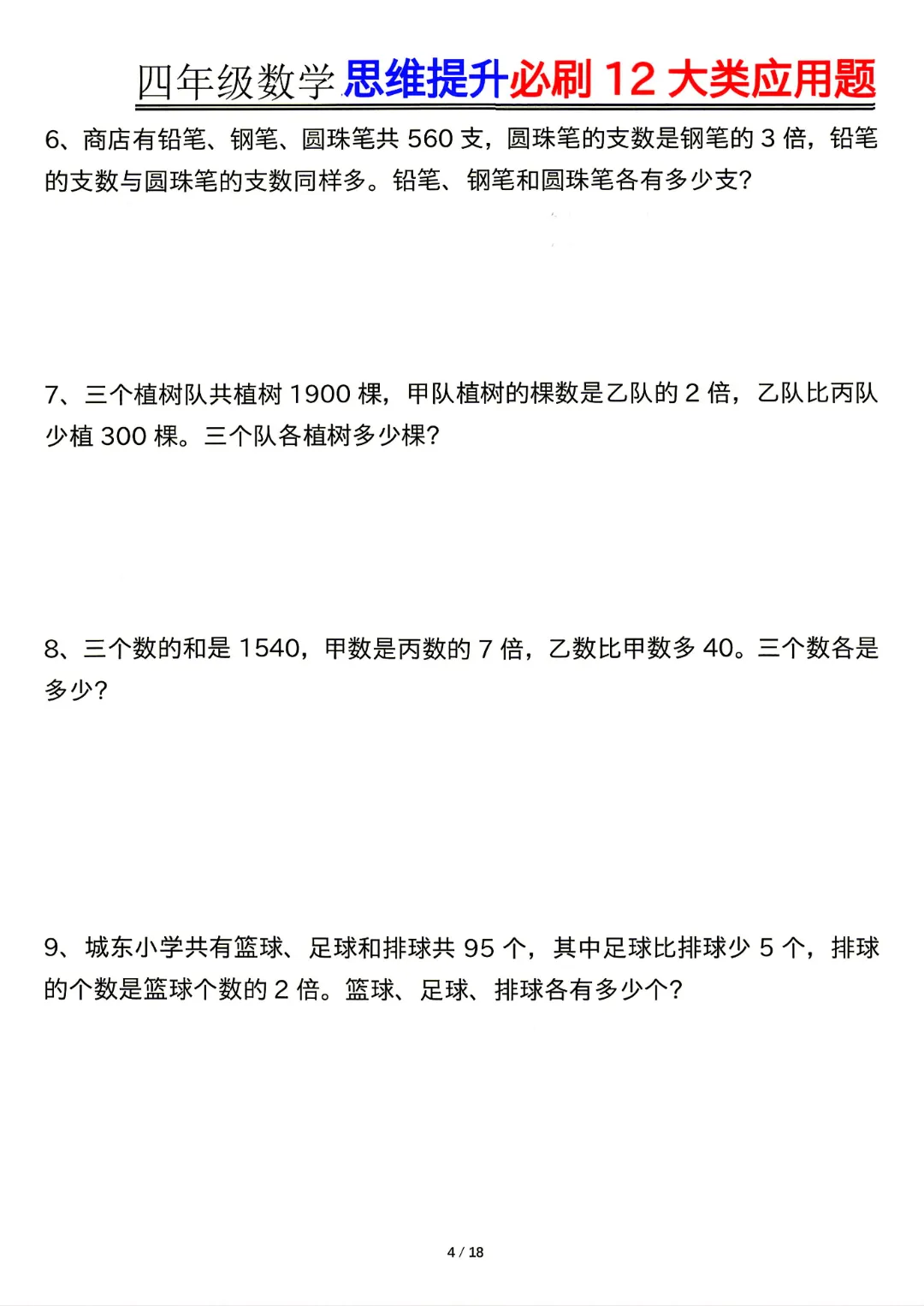 四年级数学思维提升必刷 12 大类应用题

6、商店有铅笔、钢笔、圆珠笔共 560 支，圆珠笔的支数是钢笔的 3 倍，铅笔的支数与圆珠笔的支数同样多。铅笔、钢笔和圆珠笔各有多少支？

7、三个植树队共植树 1900 棵，甲队植树的棵数是乙队的 2 倍，乙队比丙队少植 300 棵。三个队各植树多少棵？

8、三个数的和是 1540，甲数是丙数的 7 倍，乙数比甲数多 40。三个数各是多少？

9、城东小学共有篮球、足球和排球共 95 个，其中足球比排球少 5 个，排球的个数是篮球个数的 2 倍。篮球、足球、排球各有多少个？

4 / 18